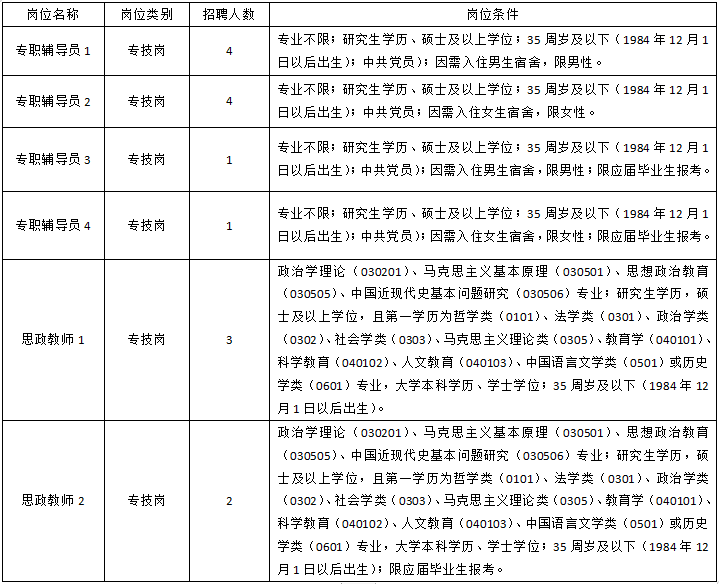 | 岗位名称 | 岗位类别 | 招聘人数 | 岗位条件 |
|---|---|---|---|
| 专职辅导员 1 | 专技岗 | 4 | 专业不限；研究生学历、硕士及以上学位；35 周岁及以下（1984 年 12 月 1 日以后出生）；中共党员）；因需入住男生宿舍，限男性。 |
| 专职辅导员 2 | 专技岗 | 4 | 专业不限；研究生学历、硕士及以上学位；35 周岁及以下（1984 年 12 月 1 日以后出生）；中共党员；因需入住女生宿舍，限女性。 |
| 专职辅导员 3 | 专技岗 | 1 | 专业不限；研究生学历、硕士及以上学位；35 周岁及以下（1984 年 12 月 1 日以后出生）；中共党员）；因需入住男生宿舍，限男性；限应届毕业生报考。 |
| 专职辅导员 4 | 专技岗 | 1 | 专业不限；研究生学历、硕士及以上学位；35 周岁及以下（1984 年 12 月 1 日以后出生）；中共党员）；因需入住女生宿舍，限女性；限应届毕业生报考。 |
| 思政教师 1 | 专技岗 | 3 | 政治学理论（030201）、马克思主义基本原理（030501）、思想政治教育（030505）、中国近现代史基本问题研究（030506）专业；研究生学历，硕士及以上学位，且第一学历为哲学类（0101）、法学类（0301）、政治学类（0302）、社会学类（0303）、马克思主义理论类（0305）、教育学（040101）、科学教育（040102）、人文教育（040103）、中国语言文学类（0501）或历史学类（0601）专业，大学本科学历、学士学位；35 周岁及以下（1984 年 12 月 1 日以后出生）。 |
| 思政教师 2 | 专技岗 | 2 | 政治学理论（030201）、马克思主义基本原理（030501）、思想政治教育（030505）、中国近现代史基本问题研究（030506）专业；研究生学历，硕士及以上学位，且第一学历为哲学类（0101）、法学类（0301）、政治学类（0302）、社会学类（0303）、马克思主义理论类（0305）、教育学（040101）、科学教育（040102）、人文教育（040103）、中国语言文学类（0501）或历史学类（0601）专业，大学本科学历、学士学位；35 周岁及以下（1984 年 12 月 1 日以后出生）；限应届毕业生报考。 |